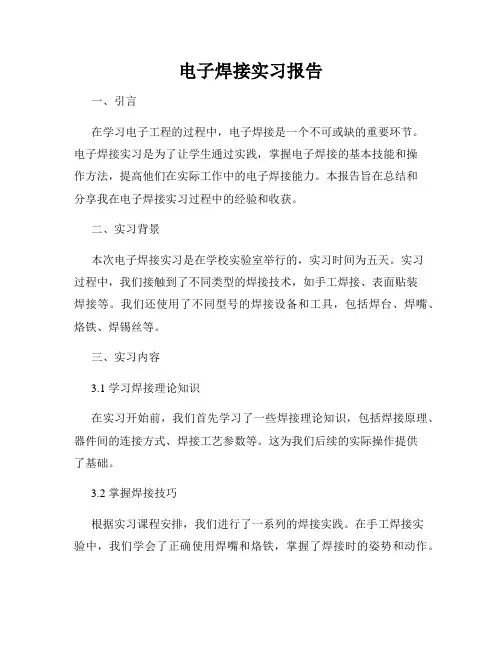 电子焊接实习报告

一、引言

在学习电子工程的过程中，电子焊接是一个不可或缺的重要环节。电子焊接实习是为了让学生通过实践，掌握电子焊接的基本技能和操作方法，提高他们在实际工作中的电子焊接能力。本报告旨在总结和分享我在电子焊接实习过程中的经验和收获。

二、实习背景

本次电子焊接实习是在学校实验室举行的，实习时间为五天。实习过程中，我们接触到了不同类型的焊接技术，如手工焊接、表面贴装焊接等。我们还使用了不同型号的焊接设备和工具，包括焊台、焊嘴、烙铁、焊锡丝等。

三、实习内容

3.1 学习焊接理论知识

在实习开始前，我们首先学习了一些焊接理论知识，包括焊接原理、器件间的连接方式、焊接工艺参数等。这为我们后续的实际操作提供了基础。

3.2 掌握焊接技巧

根据实习课程安排，我们进行了一系列的焊接实践。在手工焊接实验中，我们学会了正确使用焊嘴和烙铁，掌握了焊接时的姿势和动作。